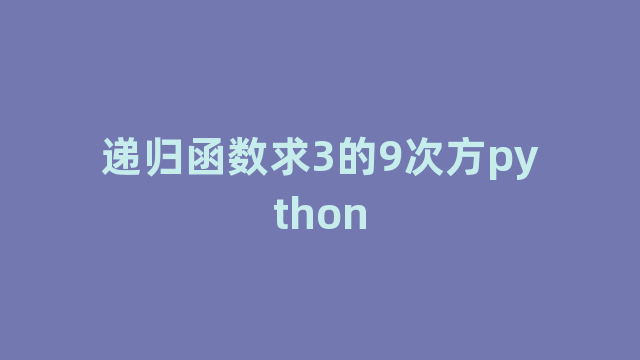 递归函数求3的9次方python